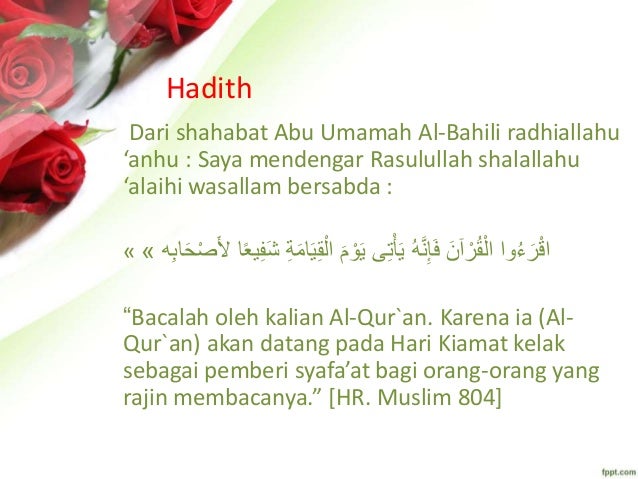 Hadith

Dari shahabat Abu Umamah Al-Bahili radhiallahu 'anhu : Saya mendengar Rasulullah shalallahu 'alaihi wasallam bersabda :

« اقْرَءُوا الْقُرْآنَ فَإِنَّهُ يَأْتِى يَوْمَ الْقِيَامَةِ شَفِيعًا لأَصْحَابِهِ »

"Bacalah oleh kalian Al-Qur`an. Karena ia (Al-Qur`an) akan datang pada Hari Kiamat kelak sebagai pemberi syafa'at bagi orang-orang yang rajin membacanya." [HR. Muslim 804]

fppt.com